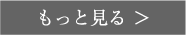 もっと見る ＞